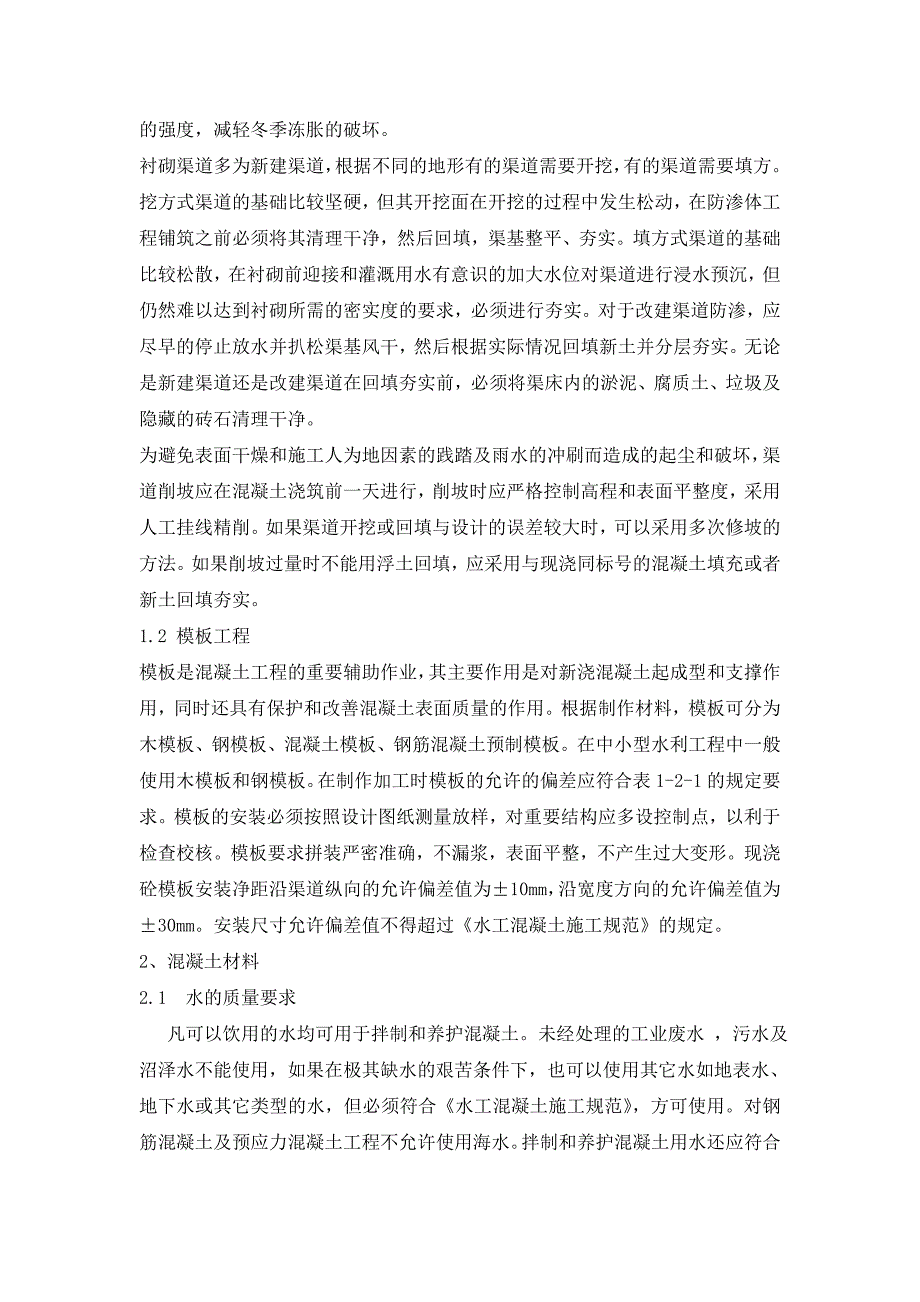 的强度，减轻冬季冻胀的破坏。

衬砌渠道多为新建渠道，根据不同的地形有的渠道需要开挖，有的渠道需要填方。挖方式渠道的基础比较坚硬，但其开挖面在开挖的过程中发生松动，在防渗体工程铺筑之前必须将其清理干净，然后回填，渠基整平、夯实。填方式渠道的基础比较松散，在衬砌前迎接和灌溉用水有意识的加大水位对渠道进行浸水预沉，但仍然难以达到衬砌所需的密实度的要求，必须进行夯实。对于改建渠道防渗，应尽早的停止放水并扒松渠基风干，然后根据实际情况回填新土并分层夯实。无论是新建渠道还是改建渠道在回填夯实前，必须将渠床内的淤泥、腐质土、垃圾及隐藏的砖石清理干净。

为避免表面干燥和施工人为地因素的践踏及雨水的冲刷而造成的起尘和破坏，渠道削坡应在混凝土浇筑前一天进行，削坡时应严格控制高程和表面平整度，采用人工挂线精削。如果渠道开挖或回填与设计的误差较大时，可以采用多次修坡的方法。如果削坡过量时不能用浮土回填，应采用与现浇同标号的混凝土填充或者新土回填夯实。

1.2 模板工程

模板是混凝土工程的重要辅助作业，其主要作用是对新浇混凝土起成型和支撑作用，同时还具有保护和改善混凝土表面质量的作用。根据制作材料，模板可分为木模板、钢模板、混凝土模板、钢筋混凝土预制模板。在中小型水利工程中一般使用木模板和钢模板。在制作加工时模板的允许的偏差应符合表 1-2-1 的规定要求。模板的安装必须按照设计图纸测量放样，对重要结构应多设控制点，以利于检查校核。模板要求拼装严密准确，不漏浆，表面平整，不产生过大变形。现浇砼模板安装净距沿渠道纵向的允许偏差值为±10mm，沿宽度方向的允许偏差值为±30mm。安装尺寸允许偏差值不得超过《水工混凝土施工规范》的规定。

2、混凝土材料

2.1 水的质量要求

凡可以饮用的水均可用于拌制和养护混凝土。未经处理的工业废水 ，污水及沼泽水不能使用，如果在极其缺水的艰苦条件下，也可以使用其它水如地表水、地下水或其它类型的水，但必须符合《水工混凝土施工规范》，方可使用。对钢筋混凝土及预应力混凝土工程不允许使用海水。拌制和养护混凝土用水还应符合